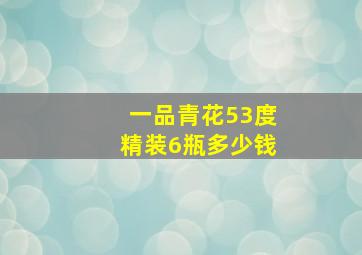 一品青花53度
精装6瓶多少钱